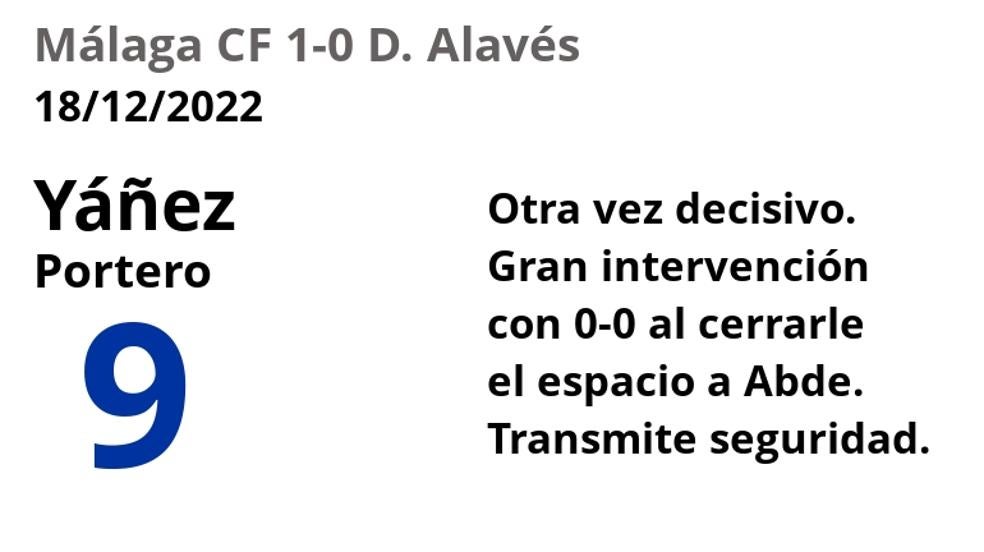 Málaga CF 1-0 D. Alavés
18/12/2022

Yáñez
Portero
9

Otra vez decisivo. Gran intervención con 0-0 al cerrarle el espacio a Abde. Transmite seguridad.